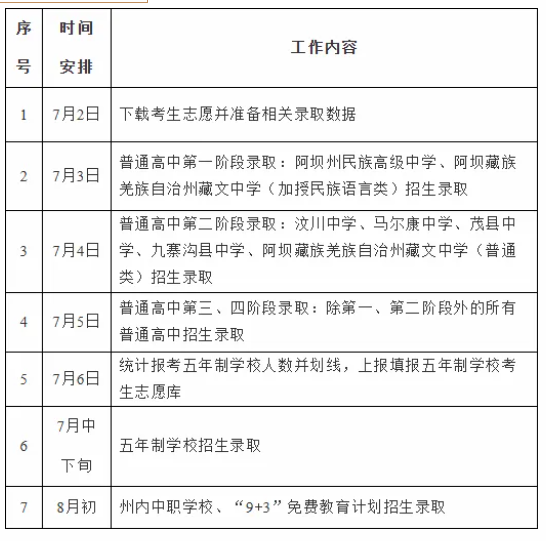 | 序号 | 时间安排 | 工作内容 |
|---|---|---|
| 1 | 7月2日 | 下载考生志愿并准备相关录取数据 |
| 2 | 7月3日 | 普通高中第一阶段录取：阿坝州民族高级中学、阿坝藏族羌族自治州藏文中学（加授民族语言类）招生录取 |
| 3 | 7月4日 | 普通高中第二阶段录取：汶川中学、马尔康中学、茂县中学、九寨沟县中学、阿坝藏族羌族自治州藏文中学（普通类）招生录取 |
| 4 | 7月5日 | 普通高中第三、四阶段录取：除第一、第二阶段外的所有普通高中招生录取 |
| 5 | 7月6日 | 统计报考五年制学校人数并划线，上报填报五年制学校考生志愿库 |
| 6 | 7月中下旬 | 五年制学校招生录取 |
| 7 | 8月初 | 州内中职学校、“9+3”免费教育计划招生录取 |